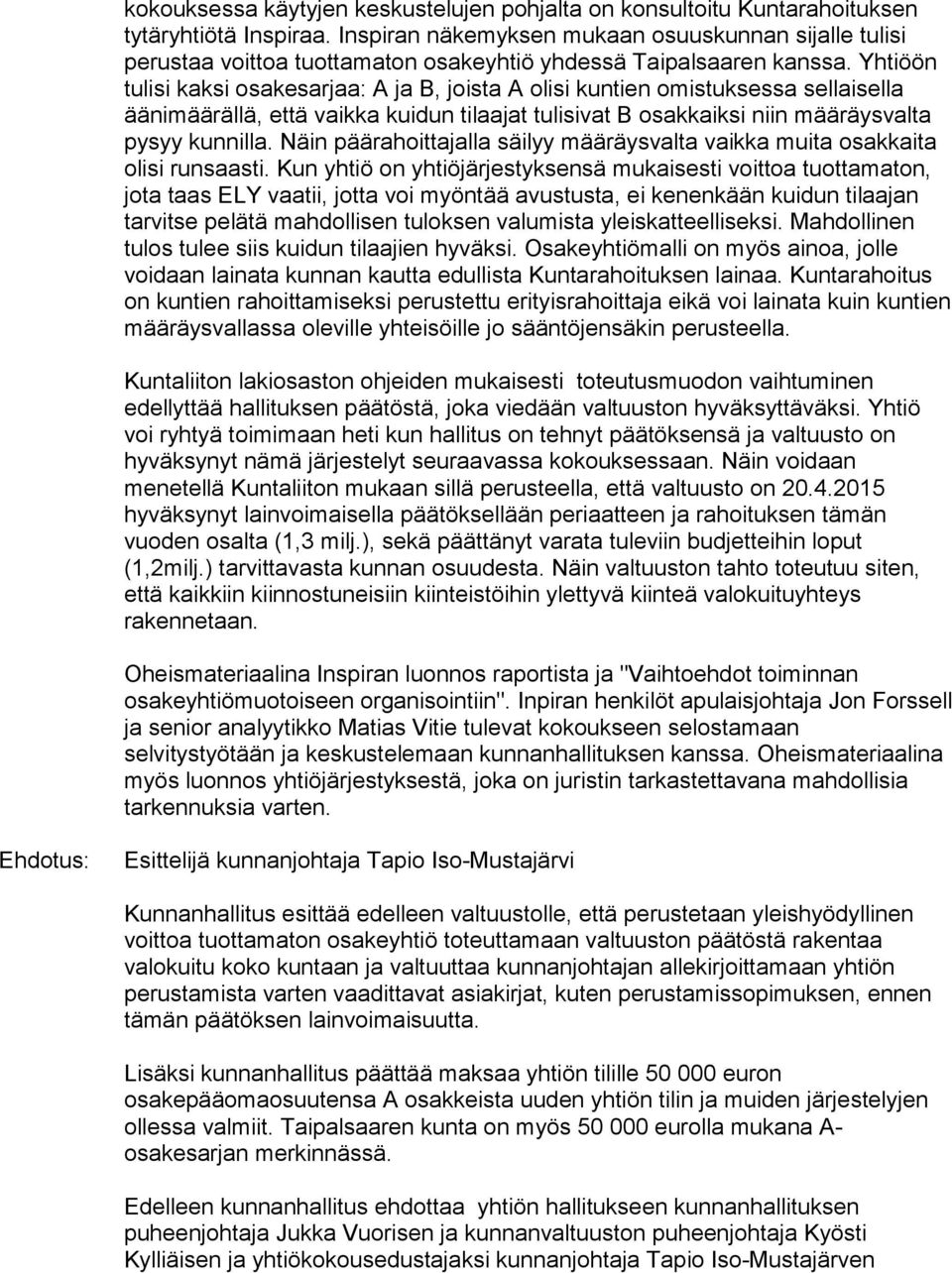 kokouksessa käytyjen keskustelujen pohjalta on konsultoitu Kuntarahoituksen tytäryhtiötä Inspiraa. Inspiran näkemyksen mukaan osuuskunnan sijalle tulisi perustaa voittoa tuottamaton osakeyhtiö yhdessä Taipalsaaren kanssa. Yhtiöön tulisi kaksi osakesarjaa: A ja B, joista A olisi kuntien omistuksessa sellaisella äänimäärällä, että vaikka kuidun tilaajat tulisivat B osakkaiksi niin määräysvalta pysyy kunnilla. Näin päärahoittajalla säilyy määräysvalta vaikka muita osakkaita olisi runsaasti. Kun yhtiö on yhtiöjärjestyksensä mukaisesti voittoa tuottamaton, jota taas ELY vaatii, jotta voi myöntää avustusta, ei kenenkään kuidun tilaajan tarvitse pelätä mahdollisen tuloksen valumista yleiskatteelliseksi. Mahdollinen tulos tulee siis kuidun tilaajien hyväksi. Osakeyhtiömalli on myös ainoa, jolle voidaan lainata kunnan kautta edullista Kuntarahoituksen lainaa. Kuntarahoitus on kuntien rahoittamiseksi perustettu erityisrahoittaja eikä voi lainata kuin kuntien määräysvallassa oleville yhteisöille jo sääntöjensäkin perusteella.

Kuntaliiton lakiosaston ohjeiden mukaisesti toteutusmuodon vaihtuminen edellyttää hallituksen päätöstä, joka viedään valtuuston hyväksyttäväksi. Yhtiö voi ryhtyä toimimaan heti kun hallitus on tehnyt päätöksensä ja valtuusto on hyväksynyt nämä järjestelyt seuraavassa kokouksessaan. Näin voidaan menetellä Kuntaliiton mukaan sillä perusteella, että valtuusto on 20.4.2015 hyväksynyt lainvoimaisella päätöksellään periaatteen ja rahoituksen tämän vuoden osalta (1,3 milj.), sekä päättänyt varata tuleviin budjetteihin loput (1,2milj.) tarvittavasta kunnan osuudesta. Näin valtuuston tahto toteutuu siten, että kaikkiin kiinnostuneisiin kiinteistöihin ylettyvä kiinteä valokuituyhteys rakennetaan.

Oheismateriaalina Inspiran luonnos raportista ja "Vaihtoehdot toiminnan osakeyhtiömuotoiseen organisointiin". Inpiran henkilöt apulaisjohtaja Jon Forssell ja senior analyytikko Matias Vitie tulevat kokoukseen selostamaan selvitystyötään ja keskustelemaan kunnanhallituksen kanssa. Oheismateriaalina myös luonnos yhtiöjärjestyksestä, joka on juristin tarkastettavana mahdollisia tarkennuksia varten.

Ehdotus: Esittelijä kunnanjohtaja Tapio Iso-Mustajärvi

Kunnanhallitus esittää edelleen valtuustolle, että perustetaan yleishyödyllinen voittoa tuottamaton osakeyhtiö toteuttamaan valtuuston päätöstä rakentaa valokuitu koko kuntaan ja valtuuttaa kunnanjohtajan allekirjoittamaan yhtiön perustamista varten vaadittavat asiakirjat, kuten perustamissopimuksen, ennen tämän päätöksen lainvoimaisuutta.

Lisäksi kunnanhallitus päättää maksaa yhtiön tilille 50 000 euron osakepääomaosuutensa A osakkeista uuden yhtiön tilin ja muiden järjestelyjen ollessa valmiit. Taipalsaaren kunta on myös 50 000 eurolla mukana A-osakesarjan merkinnässä.

Edelleen kunnanhallitus ehdottaa yhtiön hallitukseen kunnanhallituksen puheenjohtaja Jukka Vuorisen ja kunnanvaltuuston puheenjohtaja Kyösti Kylliäisen ja yhtiökokousedustajaksi kunnanjohtaja Tapio Iso-Mustajärven